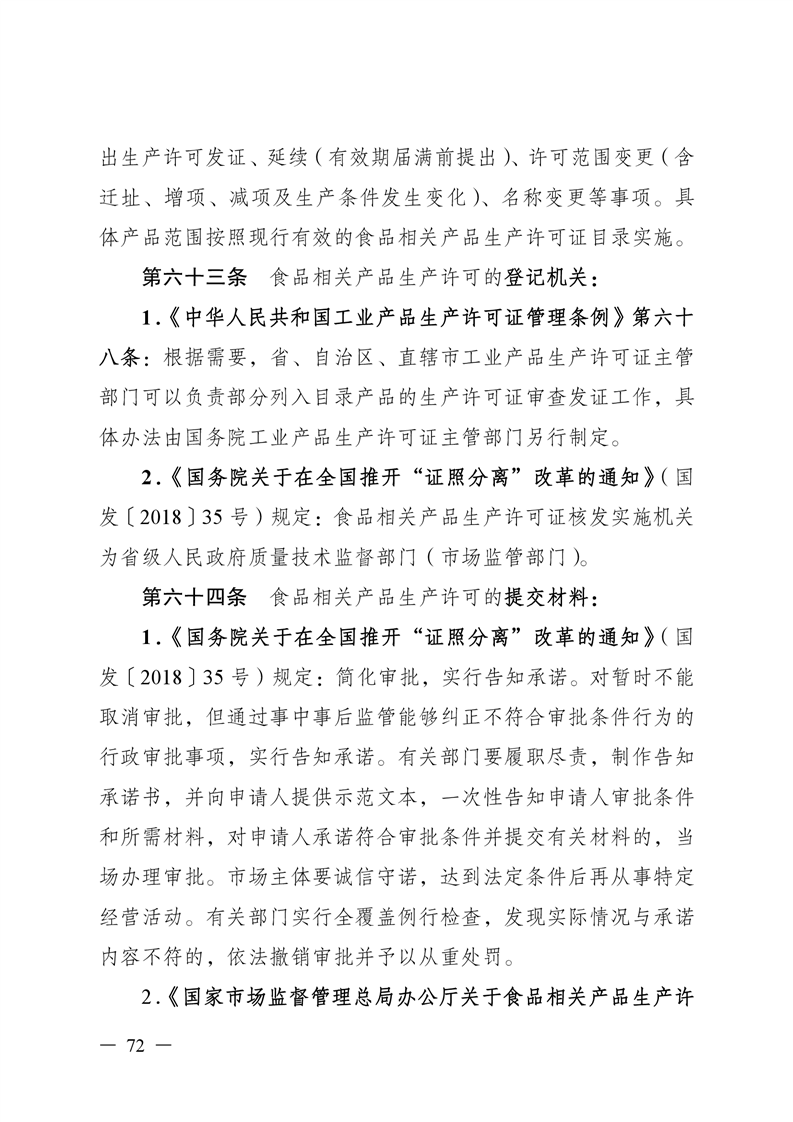 出生产许可发证、延续（有效期届满前提出）、许可范围变更（含迁址、增项、减项及生产条件发生变化）、名称变更等事项。具体产品范围按照现行有效的食品相关产品生产许可证目录实施。

第六十三条　食品相关产品生产许可的登记机关：

1.《中华人民共和国工业产品生产许可证管理条例》第六十八条：根据需要，省、自治区、直辖市工业产品生产许可证主管部门可以负责部分列入目录产品的生产许可证审查发证工作，具体办法由国务院工业产品生产许可证主管部门另行制定。

2.《国务院关于在全国推开“证照分离”改革的通知》（国发〔2018〕35号）规定：食品相关产品生产许可证核发实施机关为省级人民政府质量技术监督部门（市场监管部门）。

第六十四条　食品相关产品生产许可的提交材料：

1.《国务院关于在全国推开“证照分离”改革的通知》（国发〔2018〕35号）规定：简化审批，实行告知承诺。对暂时不能取消审批，但通过事中事后监管能够纠正不符合审批条件行为的行政审批事项，实行告知承诺。有关部门要履职尽责，制作告知承诺书，并向申请人提供示范文本，一次性告知申请人审批条件和所需材料，对申请人承诺符合审批条件并提交有关材料的，当场办理审批。市场主体要诚信守诺，达到法定条件后再从事特定经营活动。有关部门实行全覆盖例行检查，发现实际情况与承诺内容不符的，依法撤销审批并予以从重处罚。

2.《国家市场监督管理总局办公厅关于食品相关产品生产许

— 72 —